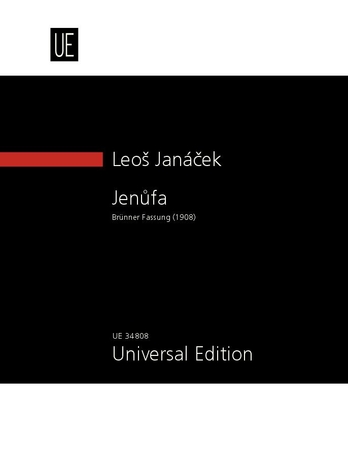 UE

Leoš Janáček

Jenůfa

Brünner Fassung (1908)

UE 34808

Universal Edition